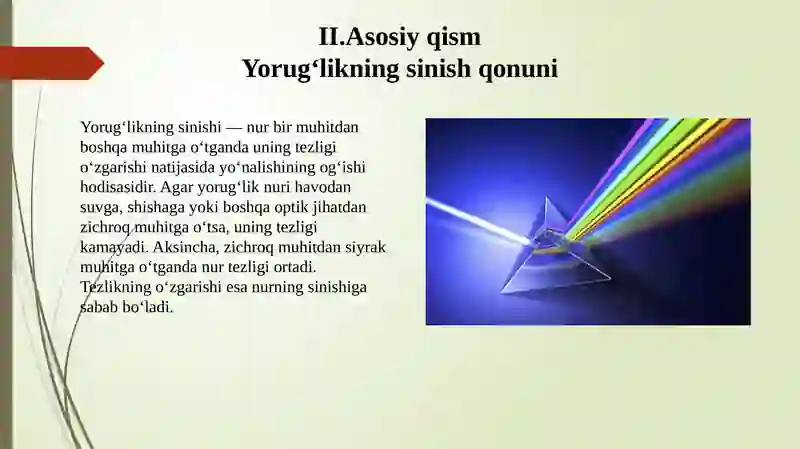 II.Asosiy qism
Yorug‘likning sinish qonuni

Yorug‘likning sinishi — nur bir muhitdan boshqa muhitga o‘tganda uning tezligi o‘zgarishi natijasida yo‘nalishining og‘ishi hodisasidir. Agar yorug‘lik nuri havodan suvga, shishaga yoki boshqa optik jihatdan zichroq muhitga o‘tsa, uning tezligi kamayadi. Aksincha, zichroq muhitdan siyrak muhitga o‘tganda nur tezligi ortadi. Tezlikning o‘zgarishi esa nurning sinishiga sabab bo‘ladi.